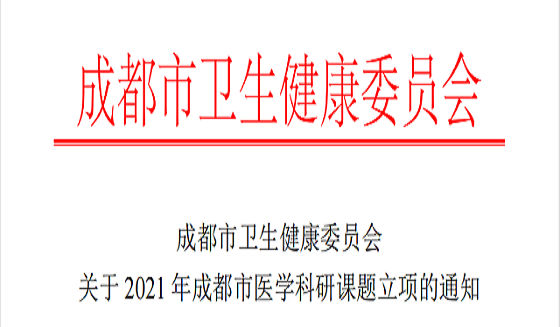 成都市卫生健康委员会

成都市卫生健康委员会
关于 2021 年成都市医学科研课题立项的通知